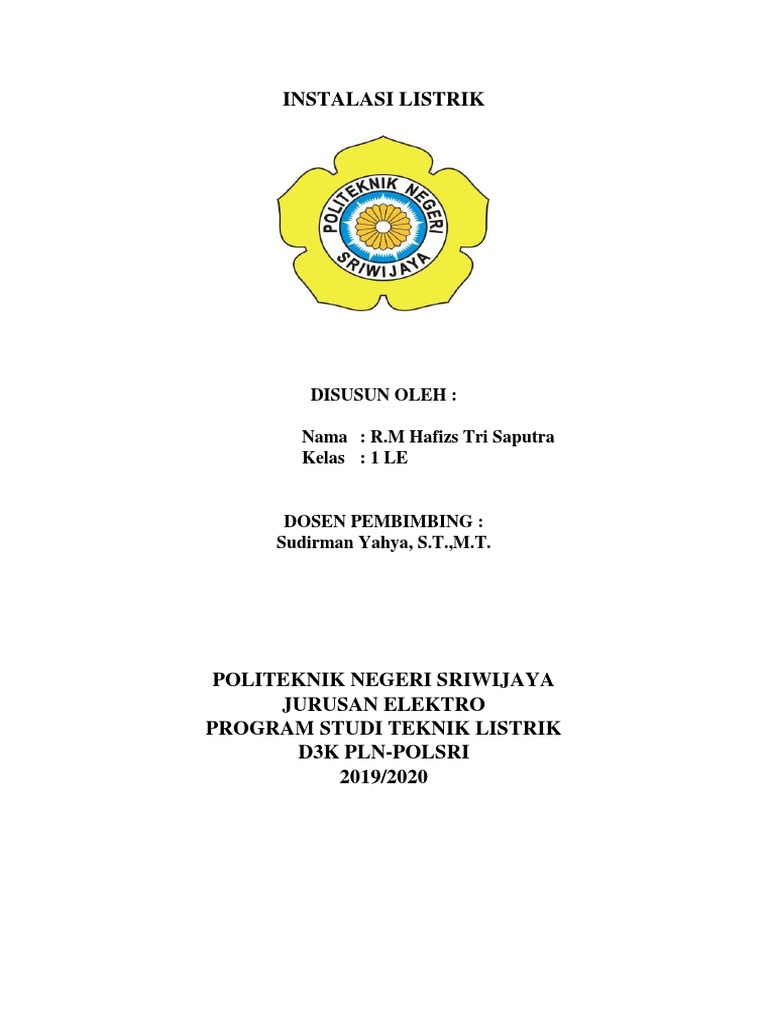 INSTALASI LISTRIK

POLITEKNIK NEGERI
SRIWIJAYA

DISUSUN OLEH :

Nama : R.M Hafizs Tri Saputra
Kelas : 1 LE

DOSEN PEMBIMBING :
Sudirman Yahya, S.T.,M.T.

POLITEKNIK NEGERI SRIWIJAYA
JURUSAN ELEKTRO
PROGRAM STUDI TEKNIK LISTRIK
D3K PLN-POLSRI
2019/2020